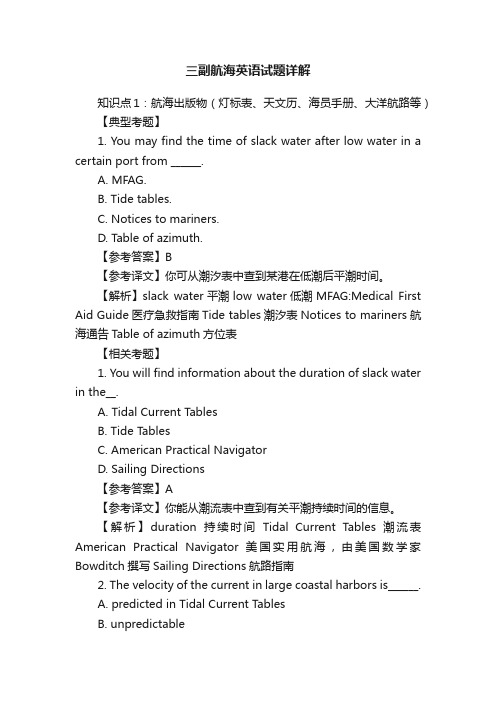 三副航海英语试题详解

知识点1：航海出版物（灯标表、天文历、海员手册、大洋航路等）

【典型考题】

1. You may find the time of slack water after low water in a certain port from ______.

A. MFAG.

B. Tide tables.

C. Notices to mariners.

D. Table of azimuth.

【参考答案】B

【参考译文】你可从潮汐表中查到某港在低潮后平潮时间。

【解析】slack water 平潮 low water 低潮 MFAG:Medical First Aid Guide 医疗急救指南 Tide tables 潮汐表 Notices to mariners 航海通告 Table of azimuth 方位表

【相关考题】

1. You will find information about the duration of slack water in the__.

A. Tidal Current Tables

B. Tide Tables

C. American Practical Navigator

D. Sailing Directions

【参考答案】A

【参考译文】你能从潮流表中查到有关平潮持续时间的信息。

【解析】duration 持续时间 Tidal Current Tables 潮流表 American Practical Navigator 美国实用航海，由美国数学家 Bowditch 撰写 Sailing Directions 航路指南

2. The velocity of the current in large coastal harbors is______.

A. predicted in Tidal Current Tables

B. unpredictable